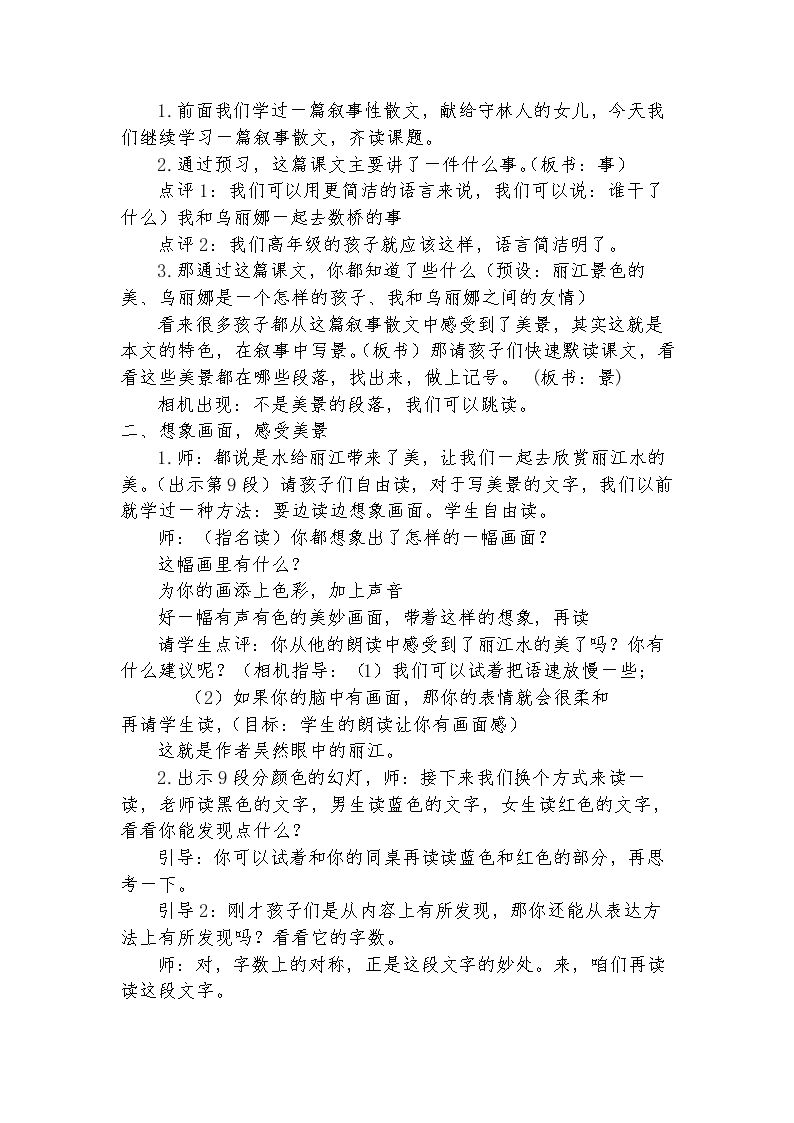 1.前面我们学过一篇叙事性散文，献给守林人的女儿，今天我们继续学习一篇叙事散文，齐读课题。

2.通过预习，这篇课文主要讲了一件什么事。(板书：事)

点评1：我们可以用更简洁的语言来说，我们可以说：谁干了什么）我和乌丽娜一起去数桥的事

点评2：我们高年级的孩子就应该这样，语言简洁明了。

3.那通过这篇课文，你都知道了些什么（预设：丽江景色的美、乌丽娜是一个怎样的孩子、我和乌丽娜之间的友情）

看来很多孩子都从这篇叙事散文中感受到了美景，其实这就是本文的特色，在叙事中写景。(板书）那请孩子们快速默读课文，看看这些美景都在哪些段落，找出来，做上记号。（板书：景）

相机出现：不是美景的段落，我们可以跳读。

二、想象画面，感受美景

1.师：都说是水给丽江带来了美，让我们一起去欣赏丽江水的美。(出示第9段）请孩子们自由读，对于写美景的文字，我们以前就学过一种方法：要边读边想象画面。学生自由读。

师：（指名读）你都想象出了怎样的一幅画面？

这幅画里有什么？

为你的画添上色彩，加上声音

好一幅有声有色的美妙画面，带着这样的想象，再读

请学生点评：你从他的朗读中感受到了丽江水的美了吗？你有什么建议呢？（相机指导：（1）我们可以试着把语速放慢一些；

（2）如果你的脑中有画面，那你的表情就会很柔和

再请学生读，(目标：学生的朗读让你有画面感)

这就是作者吴然眼中的丽江。

2.出示9段分颜色的幻灯，师：接下来我们换个方式来读一读，老师读黑色的文字，男生读蓝色的文字，女生读红色的文字，看看你能发现点什么？

引导：你可以试着和你的同桌再读读蓝色和红色的部分，再思考一下。

引导2：刚才孩子们是从内容上有所发现，那你还能从表达方法上有所发现吗？看看它的字数。

师：对，字数上的对称，正是这段文字的妙处。来，咱们再读读这段文字。